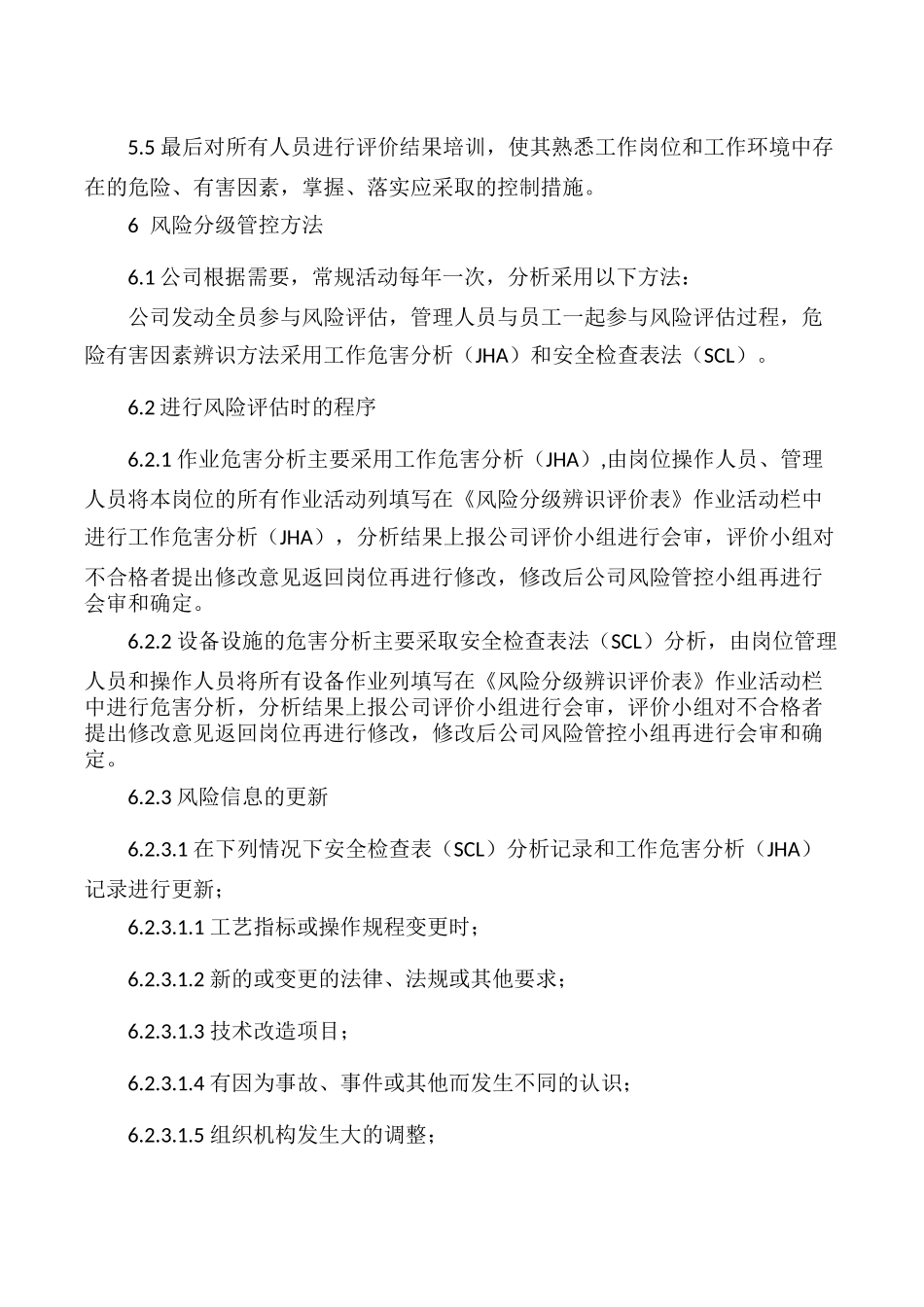 5.5 最后对所有人员进行评价结果培训，使其熟悉工作岗位和工作环境中存在的危险、有害因素，掌握、落实应采取的控制措施。

6 风险分级管控方法

6.1 公司根据需要，常规活动每年一次，分析采用以下方法：

公司发动全员参与风险评估，管理人员与员工一起参与风险评估过程，危险有害因素辨识方法采用工作危害分析（JHA）和安全检查表法（SCL）。

6.2 进行风险评估时的程序

6.2.1 作业危害分析主要采用工作危害分析（JHA）,由岗位操作人员、管理人员将本岗位的所有作业活动列填写在《风险分级辨识评价表》作业活动栏中进行工作危害分析（JHA），分析结果上报公司评价小组进行会审，评价小组对不合格者提出修改意见返回岗位再进行修改，修改后公司风险管控小组再进行会审和确定。

6.2.2 设备设施的危害分析主要采取安全检查表法（SCL）分析，由岗位管理人员和操作人员将所有设备作业列填写在《风险分级辨识评价表》作业活动栏中进行危害分析，分析结果上报公司评价小组进行会审，评价小组对不合格者提出修改意见返回岗位再进行修改，修改后公司风险管控小组再进行会审和确定。

6.2.3 风险信息的更新

6.2.3.1 在下列情况下安全检查表（SCL）分析记录和工作危害分析（JHA）记录进行更新；

6.2.3.1.1 工艺指标或操作规程变更时；

6.2.3.1.2 新的或变更的法律、法规或其他要求；

6.2.3.1.3 技术改造项目；

6.2.3.1.4 有因为事故、事件或其他而发生不同的认识；

6.2.3.1.5 组织机构发生大的调整；